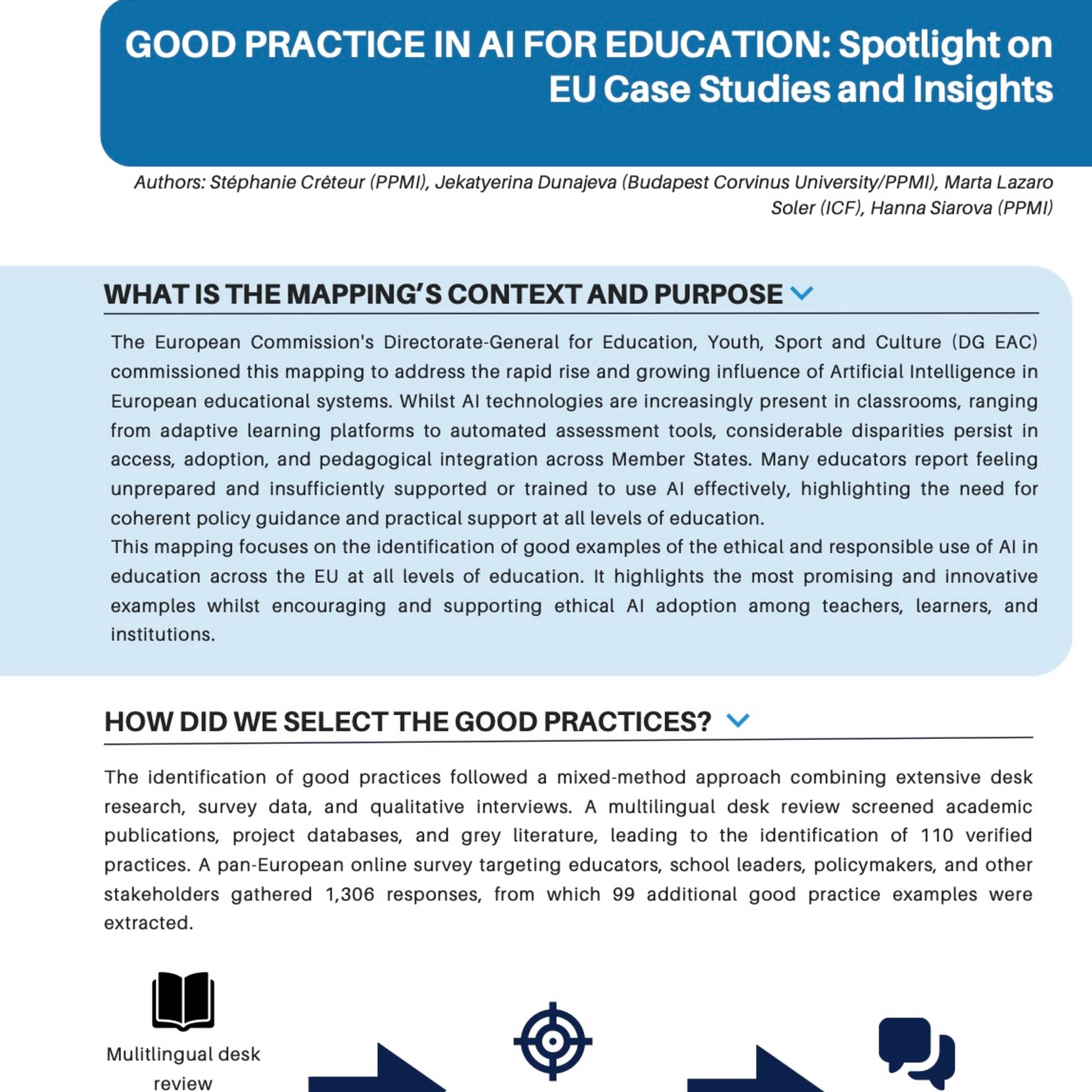 GOOD PRACTICE IN AI FOR EDUCATION: Spotlight on EU Case Studies and Insights

Authors: Stéphanie Crêteur (PPMI), Jekatyerina Dunajeva (Budapest Corvinus University/PPMI), Marta Lazaro Soler (ICF), Hanna Siarova (PPMI)

WHAT IS THE MAPPING'S CONTEXT AND PURPOSE

The European Commission's Directorate-General for Education, Youth, Sport and Culture (DG EAC) commissioned this mapping to address the rapid rise and growing influence of Artificial Intelligence in European educational systems. Whilst AI technologies are increasingly present in classrooms, ranging from adaptive learning platforms to automated assessment tools, considerable disparities persist in access, adoption, and pedagogical integration across Member States. Many educators report feeling unprepared and insufficiently supported or trained to use AI effectively, highlighting the need for coherent policy guidance and practical support at all levels of education.
This mapping focuses on the identification of good examples of the ethical and responsible use of AI in education across the EU at all levels of education. It highlights the most promising and innovative examples whilst encouraging and supporting ethical AI adoption among teachers, learners, and institutions.

HOW DID WE SELECT THE GOOD PRACTICES?

The identification of good practices followed a mixed-method approach combining extensive desk research, survey data, and qualitative interviews. A multilingual desk review screened academic publications, project databases, and grey literature, leading to the identification of 110 verified practices. A pan-European online survey targeting educators, school leaders, policymakers, and other stakeholders gathered 1,306 responses, from which 99 additional good practice examples were extracted.

Mulitlingual desk review